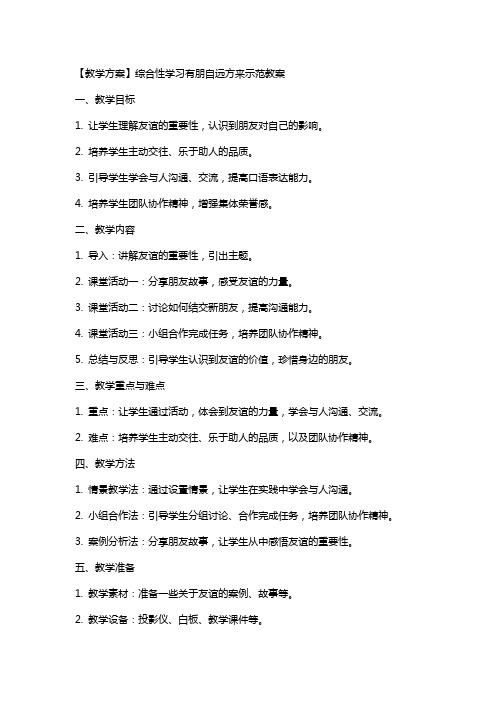 【教学方案】综合性学习有朋自远方来示范教案

一、教学目标

1. 让学生理解友谊的重要性，认识到朋友对自己的影响。

2. 培养学生主动交往、乐于助人的品质。

3. 引导学生学会与人沟通、交流，提高口语表达能力。

4. 培养学生团队协作精神，增强集体荣誉感。

二、教学内容

1. 导入：讲解友谊的重要性，引出主题。

2. 课堂活动一：分享朋友故事，感受友谊的力量。

3. 课堂活动二：讨论如何结交新朋友，提高沟通能力。

4. 课堂活动三：小组合作完成任务，培养团队协作精神。

5. 总结与反思：引导学生认识到友谊的价值，珍惜身边的朋友。

三、教学重点与难点

1. 重点：让学生通过活动，体会到友谊的力量，学会与人沟通、交流。

2. 难点：培养学生主动交往、乐于助人的品质，以及团队协作精神。

四、教学方法

1. 情景教学法：通过设置情景，让学生在实践中学会与人沟通。

2. 小组合作法：引导学生分组讨论、合作完成任务，培养团队协作精神。

3. 案例分析法：分享朋友故事，让学生从中感悟友谊的重要性。

五、教学准备

1. 教学素材：准备一些关于友谊的案例、故事等。

2. 教学设备：投影仪、白板、教学课件等。